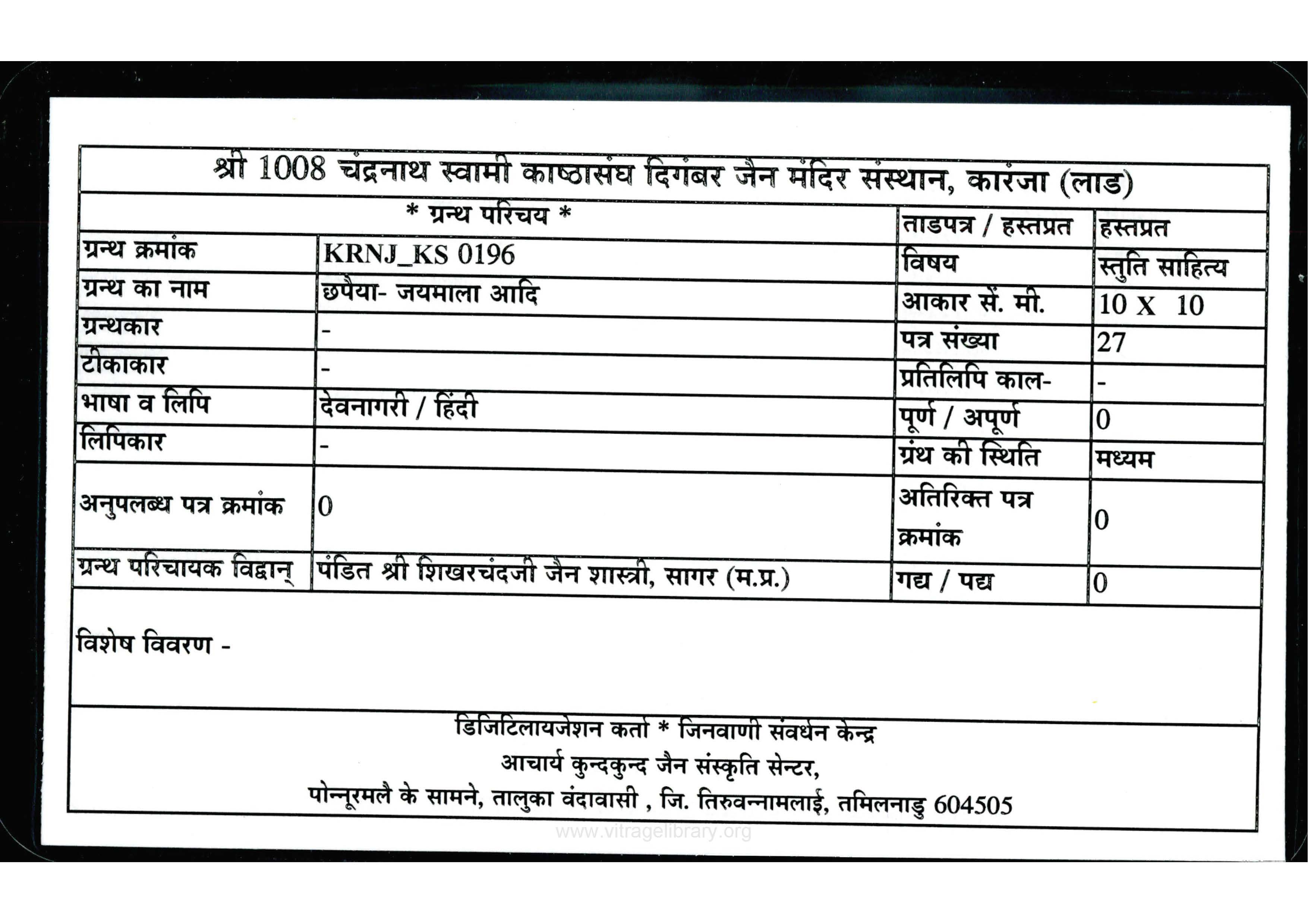 श्री 1008 चंद्रनाथ स्वामी काष्ठासंघ दिगंबर जैन मंदिर संस्थान, कारंजा (लाड)

| * ग्रन्थ परिचय * | | ताडपत्र / हस्तप्रत | हस्तप्रत |
|---|---|---|---|
| ग्रन्थ क्रमांक | KRNJ_KS 0196 | विषय | स्तुति साहित्य |
| ग्रन्थ का नाम | छपैया- जयमाला आदि | आकार सें. मी. | 10 X 10 |
| ग्रन्थकार | - | पत्र संख्या | 27 |
| टीकाकार | - | प्रतिलिपि काल- | - |
| भाषा व लिपि | देवनागरी / हिंदी | पूर्ण / अपूर्ण | 0 |
| लिपिकार | - | ग्रंथ की स्थिति | मध्यम |
| अनुपलब्ध पत्र क्रमांक | 0 | अतिरिक्त पत्र क्रमांक | 0 |
| ग्रन्थ परिचायक विद्वान् | पंडित श्री शिखरचंदजी जैन शास्त्री, सागर (म.प्र.) | गद्य / पद्य | 0 |

विशेष विवरण -

डिजिटिलायजेशन कर्ता * जिनवाणी संवर्धन केन्द्र
आचार्य कुन्दकुन्द जैन संस्कृति सेन्टर,
पोन्नूरमलै के सामने, तालुका वंदावासी , जि. तिरुवन्नामलाई, तमिलनाडु 604505

www.vitragelibrary.org